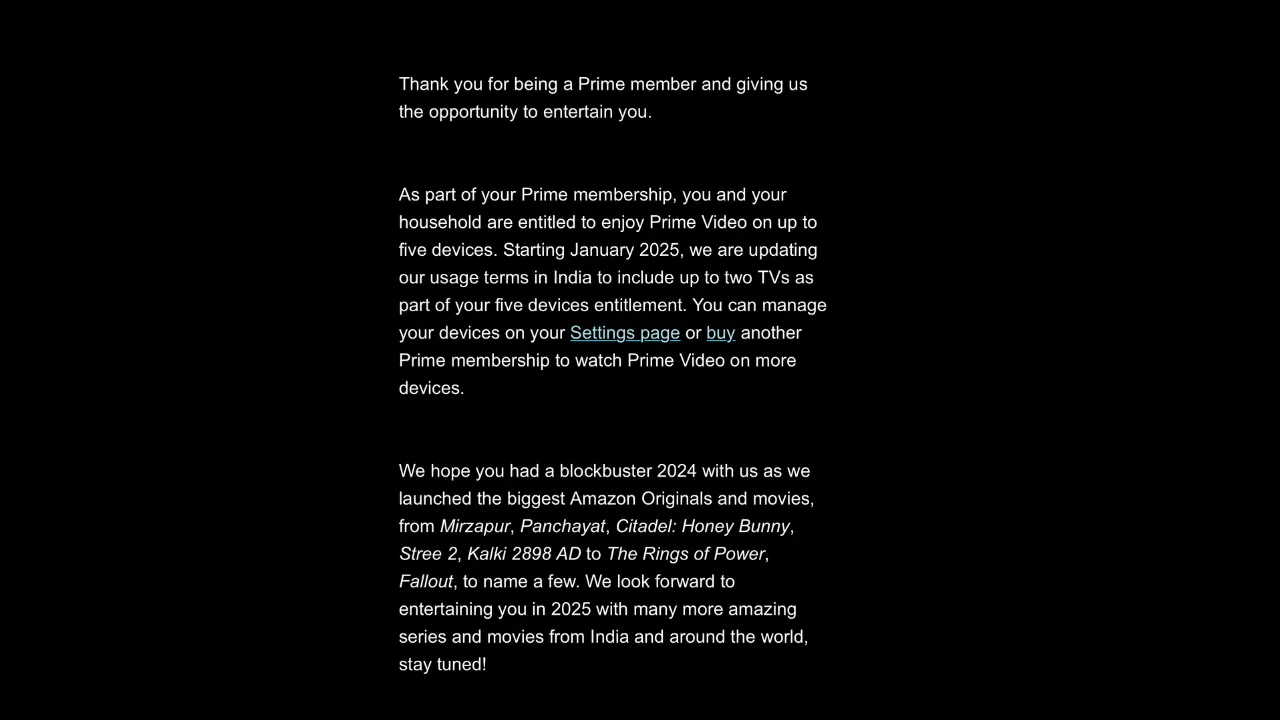 Thank you for being a Prime member and giving us the opportunity to entertain you.

As part of your Prime membership, you and your household are entitled to enjoy Prime Video on up to five devices. Starting January 2025, we are updating our usage terms in India to include up to two TVs as part of your five devices entitlement. You can manage your devices on your Settings page or buy another Prime membership to watch Prime Video on more devices.

We hope you had a blockbuster 2024 with us as we launched the biggest Amazon Originals and movies, from Mirzapur, Panchayat, Citadel: Honey Bunny, Stree 2, Kalki 2898 AD to The Rings of Power, Fallout, to name a few. We look forward to entertaining you in 2025 with many more amazing series and movies from India and around the world, stay tuned!